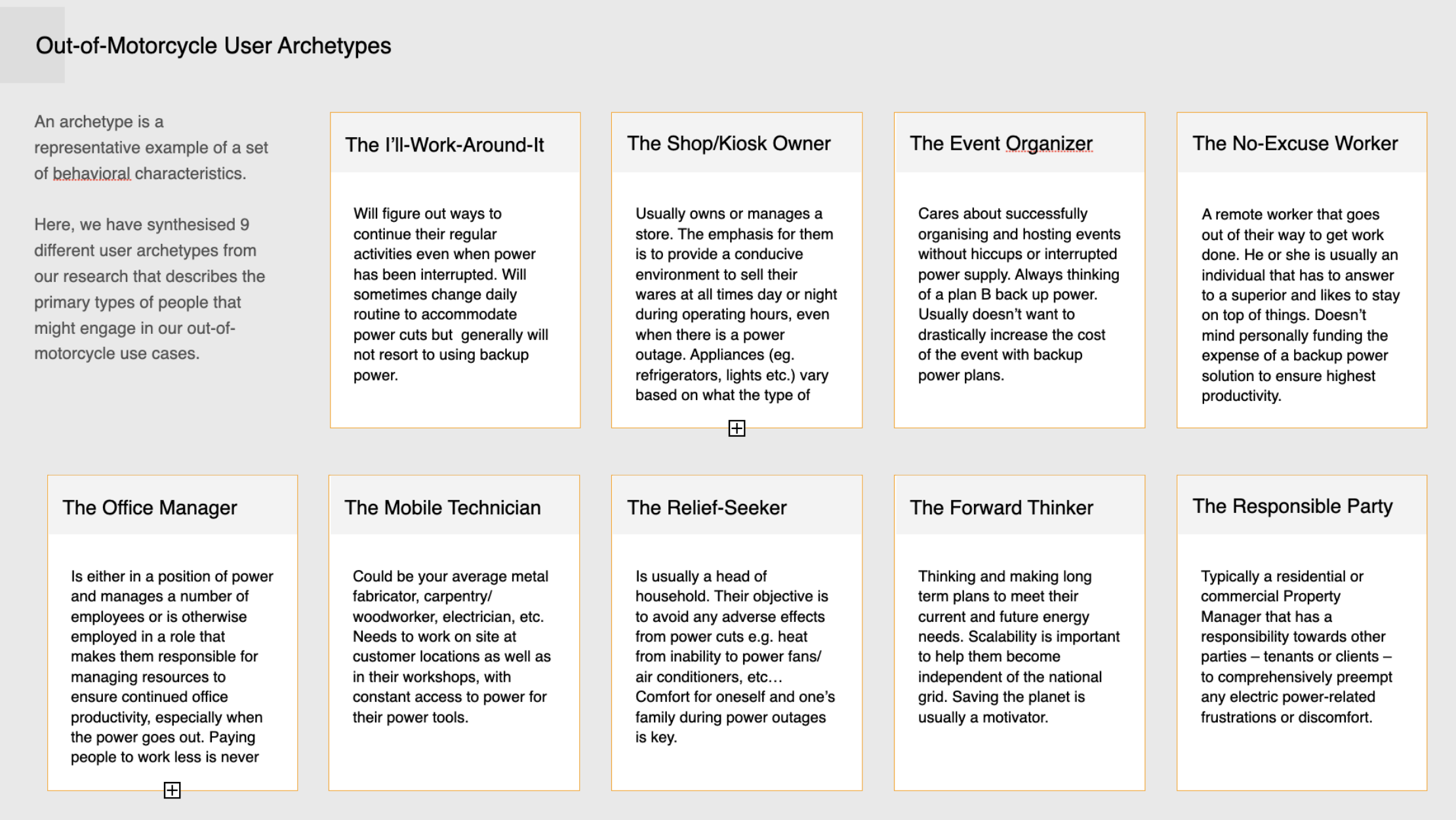 Out-of-Motorcycle User Archetypes

An archetype is a representative example of a set of behavioral characteristics.

Here, we have synthesised 9 different user archetypes from our research that describes the primary types of people that might engage in our out-of-motorcycle use cases.

The I'll-Work-Around-It

Will figure out ways to continue their regular activities even when power has been interrupted. Will sometimes change daily routine to accommodate power cuts but generally will not resort to using backup power.

The Shop/Kiosk Owner

Usually owns or manages a store. The emphasis for them is to provide a conducive environment to sell their wares at all times day or night during operating hours, even when there is a power outage. Appliances (eg. refrigerators, lights etc.) vary based on what the type of

The Event Organizer

Cares about successfully organising and hosting events without hiccups or interrupted power supply. Always thinking of a plan B back up power. Usually doesn't want to drastically increase the cost of the event with backup power plans.

The No-Excuse Worker

A remote worker that goes out of their way to get work done. He or she is usually an individual that has to answer to a superior and likes to stay on top of things. Doesn't mind personally funding the expense of a backup power solution to ensure highest productivity.

The Office Manager

Is either in a position of power and manages a number of employees or is otherwise employed in a role that makes them responsible for managing resources to ensure continued office productivity, especially when the power goes out. Paying people to work less is never

The Mobile Technician

Could be your average metal fabricator, carpentry/ woodworker, electrician, etc. Needs to work on site at customer locations as well as in their workshops, with constant access to power for their power tools.

The Relief-Seeker

Is usually a head of household. Their objective is to avoid any adverse effects from power cuts e.g. heat from inability to power fans/ air conditioners, etc… Comfort for oneself and one's family during power outages is key.

The Forward Thinker

Thinking and making long term plans to meet their current and future energy needs. Scalability is important to help them become independent of the national grid. Saving the planet is usually a motivator.

The Responsible Party

Typically a residential or commercial Property Manager that has a responsibility towards other parties – tenants or clients – to comprehensively preempt any electric power-related frustrations or discomfort.